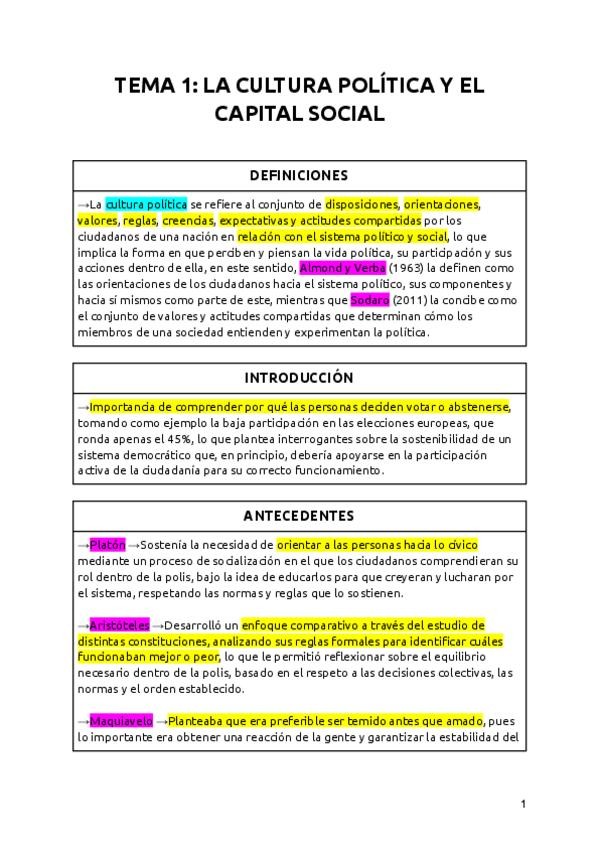 TEMA 1: LA CULTURA POLÍTICA Y EL CAPITAL SOCIAL

DEFINICIONES

→La cultura política se refiere al conjunto de disposiciones, orientaciones, valores, reglas, creencias, expectativas y actitudes compartidas por los ciudadanos de una nación en relación con el sistema político y social, lo que implica la forma en que perciben y piensan la vida política, su participación y sus acciones dentro de ella, en este sentido, Almond y Verba (1963) la definen como las orientaciones de los ciudadanos hacia el sistema político, sus componentes y hacia sí mismos como parte de este, mientras que Sodaro (2011) la concibe como el conjunto de valores y actitudes compartidas que determinan cómo los miembros de una sociedad entienden y experimentan la política.

INTRODUCCIÓN

→Importancia de comprender por qué las personas deciden votar o abstenerse, tomando como ejemplo la baja participación en las elecciones europeas, que ronda apenas el 45%, lo que plantea interrogantes sobre la sostenibilidad de un sistema democrático que, en principio, debería apoyarse en la participación activa de la ciudadanía para su correcto funcionamiento.

ANTECEDENTES

→Platón →Sostenía la necesidad de orientar a las personas hacia lo cívico mediante un proceso de socialización en el que los ciudadanos comprendieran su rol dentro de la polis, bajo la idea de educarlos para que creyeran y lucharan por el sistema, respetando las normas y reglas que lo sostienen.

→Aristóteles →Desarrolló un enfoque comparativo a través del estudio de distintas constituciones, analizando sus reglas formales para identificar cuáles funcionaban mejor o peor, lo que le permitió reflexionar sobre el equilibrio necesario dentro de la polis, basado en el respeto a las decisiones colectivas, las normas y el orden establecido.

→Maquiavelo →Planteaba que era preferible ser temido antes que amado, pues lo importante era obtener una reacción de la gente y garantizar la estabilidad del

1